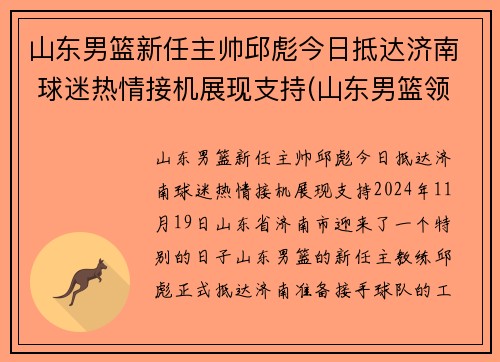 山东男篮新任主帅邱彪今日抵达济南球迷热情接机展现支持(山东男篮领

山东男篮新任主帅邱彪今日抵达济南球迷热情接机展现支持2024年11月19日山东省济南市迎来了一个特别的日子山东男篮的新任主教练邱彪正式抵达济南准备接手球队的工